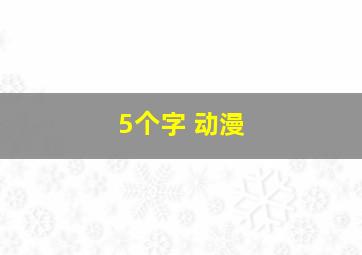 5个字 动漫